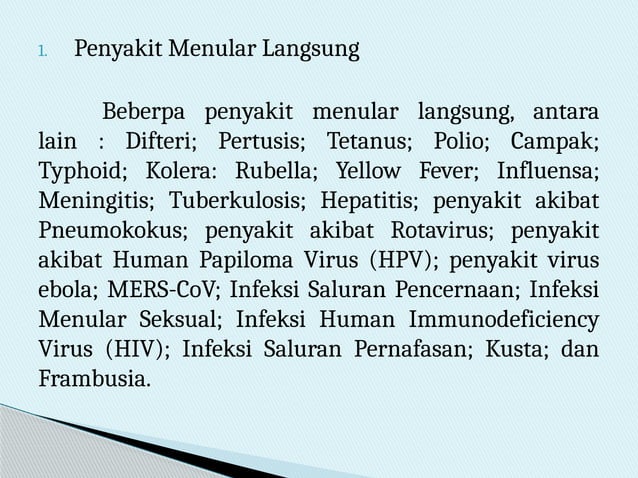 1. Penyakit Menular Langsung

Beberpa penyakit menular langsung, antara lain : Difteri; Pertusis; Tetanus; Polio; Campak; Typhoid; Kolera: Rubella; Yellow Fever; Influensa; Meningitis; Tuberkulosis; Hepatitis; penyakit akibat Pneumokokus; penyakit akibat Rotavirus; penyakit akibat Human Papiloma Virus (HPV); penyakit virus ebola; MERS-CoV; Infeksi Saluran Pencernaan; Infeksi Menular Seksual; Infeksi Human Immunodeficiency Virus (HIV); Infeksi Saluran Pernafasan; Kusta; dan Frambusia.